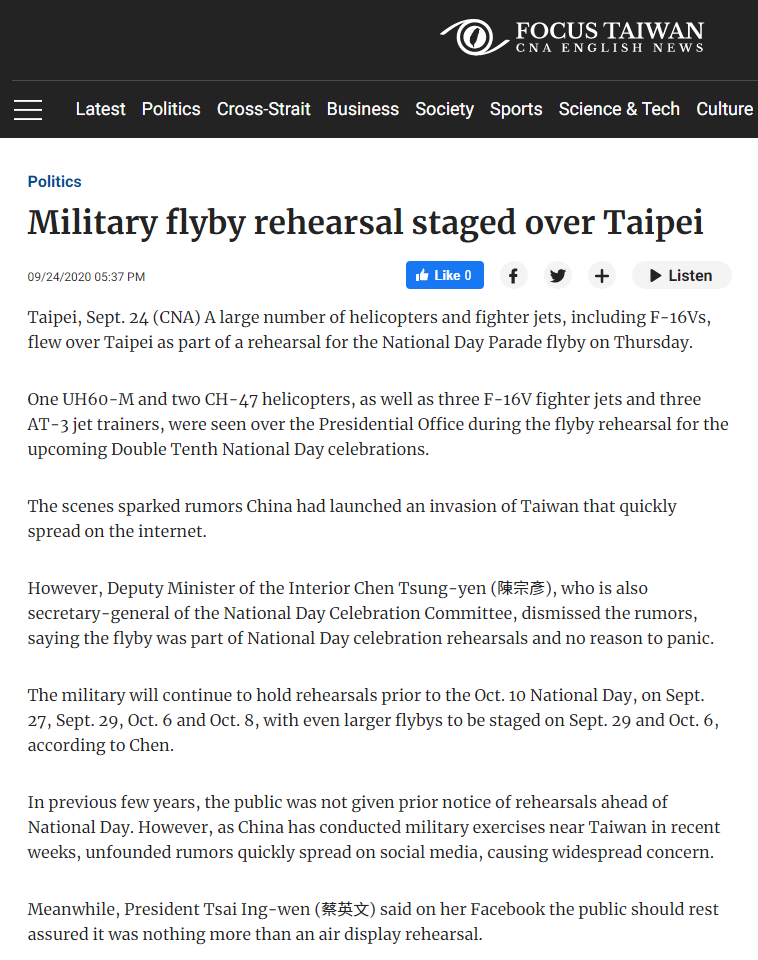 FOCUS TAIWAN
CNA ENGLISH NEWS

Latest Politics Cross-Strait Business Society Sports Science & Tech Culture

Politics

Military flyby rehearsal staged over Taipei

09/24/2020 05:37 PM

Like 0

Listen

Taipei, Sept. 24 (CNA) A large number of helicopters and fighter jets, including F-16Vs, flew over Taipei as part of a rehearsal for the National Day Parade flyby on Thursday.

One UH60-M and two CH-47 helicopters, as well as three F-16V fighter jets and three AT-3 jet trainers, were seen over the Presidential Office during the flyby rehearsal for the upcoming Double Tenth National Day celebrations.

The scenes sparked rumors China had launched an invasion of Taiwan that quickly spread on the internet.

However, Deputy Minister of the Interior Chen Tsung-yen (陳宗彥), who is also secretary-general of the National Day Celebration Committee, dismissed the rumors, saying the flyby was part of National Day celebration rehearsals and no reason to panic.

The military will continue to hold rehearsals prior to the Oct. 10 National Day, on Sept. 27, Sept. 29, Oct. 6 and Oct. 8, with even larger flybys to be staged on Sept. 29 and Oct. 6, according to Chen.

In previous few years, the public was not given prior notice of rehearsals ahead of National Day. However, as China has conducted military exercises near Taiwan in recent weeks, unfounded rumors quickly spread on social media, causing widespread concern.

Meanwhile, President Tsai Ing-wen (蔡英文) said on her Facebook the public should rest assured it was nothing more than an air display rehearsal.